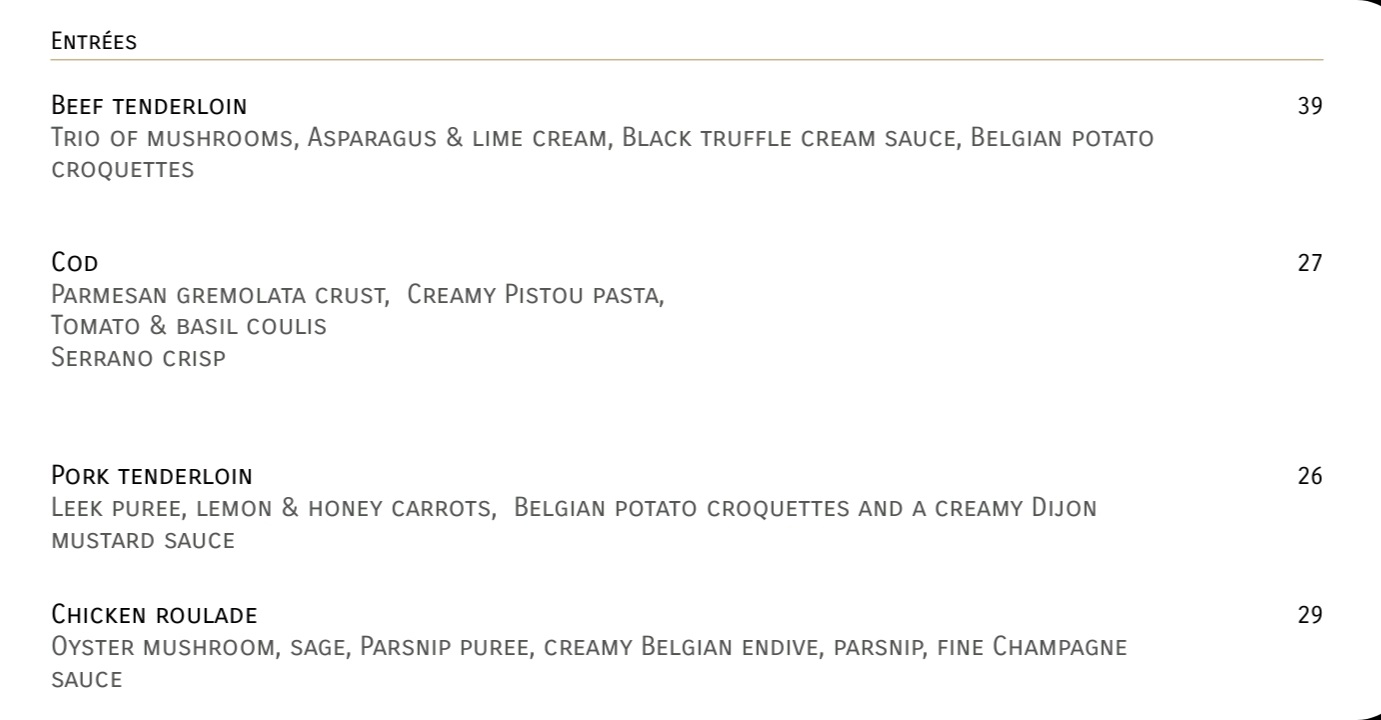 Entrées

Beef tenderloin
39
Trio of mushrooms, Asparagus & lime cream, Black truffle cream sauce, Belgian potato croquettes

Cod
27
Parmesan gremolata crust, Creamy Pistou pasta,
Tomato & basil coulis
Serrano crisp

Pork tenderloin
26
Leek puree, lemon & honey carrots, Belgian potato croquettes and a creamy Dijon mustard sauce

Chicken roulade
29
Oyster mushroom, sage, Parsnip puree, creamy Belgian endive, parsnip, fine Champagne sauce